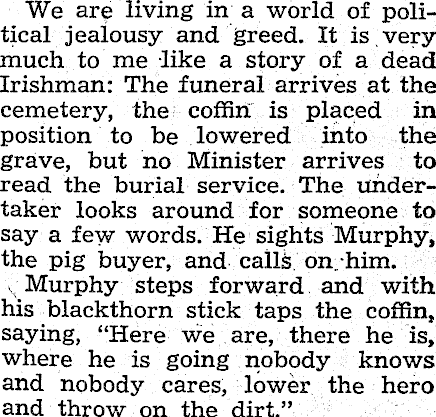 We are living in a world of political jealousy and greed. It is very much to me like a story of a dead Irishman: The funeral arrives at the cemetery, the coffin is placed in position to be lowered into the grave, but no Minister arrives to read the burial service. The undertaker looks around for someone to say a few words. He sights Murphy, the pig buyer, and calls on him.

Murphy steps forward and with his blackthorn stick taps the coffin, saying, "Here we are, there he is, where he is going nobody knows and nobody cares, lower the hero and throw on the dirt."